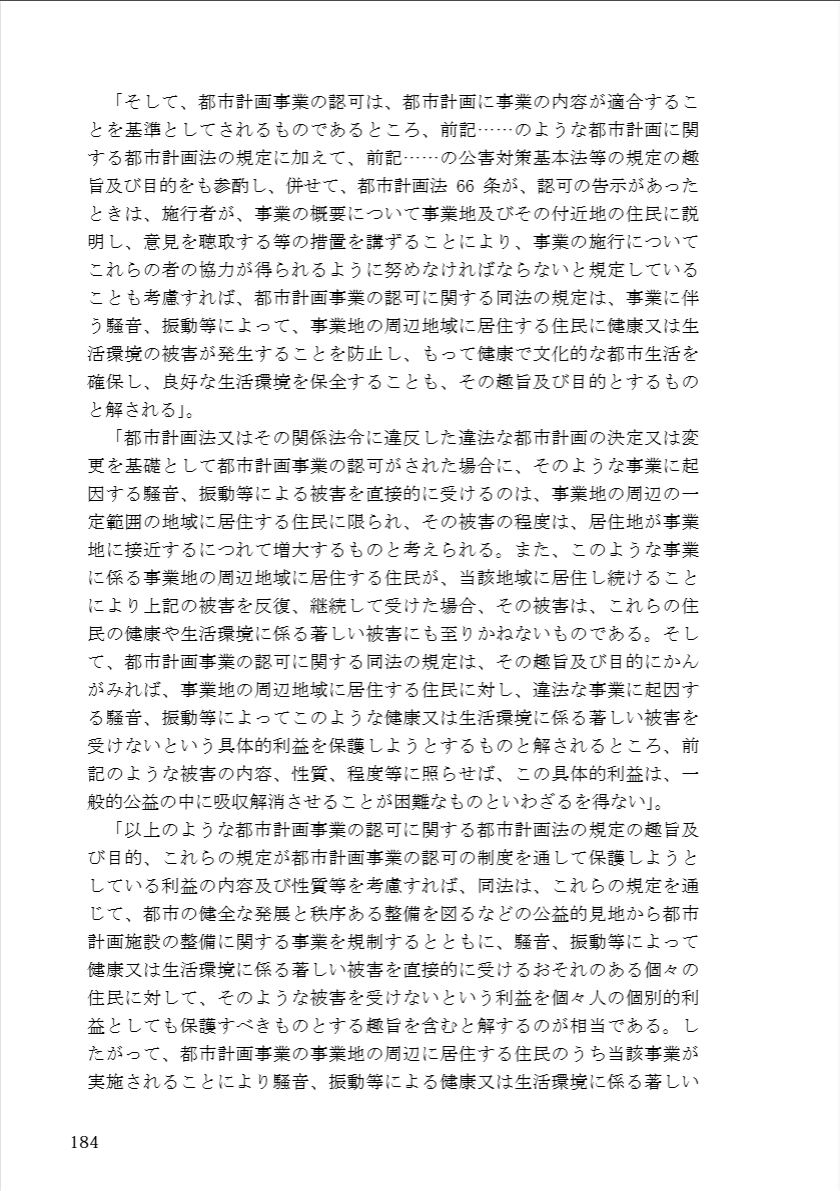 「そして、都市計画事業の認可は、都市計画に事業の内容が適合することを基準としてされるものであるところ、前記……のような都市計画に関する都市計画法の規定に加えて、前記……の公害対策基本法等の規定の趣旨及び目的をも参酌し、併せて、都市計画法 66 条が、認可の告示があったときは、施行者が、事業の概要について事業地及びその付近地の住民に説明し、意見を聴取する等の措置を講ずることにより、事業の施行についてこれらの者の協力が得られるように努めなければならないと規定していることも考慮すれば、都市計画事業の認可に関する同法の規定は、事業に伴う騒音、振動等によって、事業地の周辺地域に居住する住民に健康又は生活環境の被害が発生することを防止し、もって健康で文化的な都市生活を確保し、良好な生活環境を保全することも、その趣旨及び目的とするものと解される」。

「都市計画法又はその関係法令に違反した違法な都市計画の決定又は変更を基礎として都市計画事業の認可がされた場合に、そのような事業に起因する騒音、振動等による被害を直接的に受けるのは、事業地の周辺の一定範囲の地域に居住する住民に限られ、その被害の程度は、居住地が事業地に接近するにつれて増大するものと考えられる。また、このような事業に係る事業地の周辺地域に居住する住民が、当該地域に居住し続けることにより上記の被害を反復、継続して受けた場合、その被害は、これらの住民の健康や生活環境に係る著しい被害にも至りかねないものである。そして、都市計画事業の認可に関する同法の規定は、その趣旨及び目的にかんがみれば、事業地の周辺地域に居住する住民に対し、違法な事業に起因する騒音、振動等によってこのような健康又は生活環境に係る著しい被害を受けないという具体的利益を保護しようとするものと解されるところ、前記のような被害の内容、性質、程度等に照らせば、この具体的利益は、一般的公益の中に吸収解消させることが困難なものといわざるを得ない」。

「以上のような都市計画事業の認可に関する都市計画法の規定の趣旨及び目的、これらの規定が都市計画事業の認可の制度を通して保護しようとしている利益の内容及び性質等を考慮すれば、同法は、これらの規定を通じて、都市の健全な発展と秩序ある整備を図るなどの公益的見地から都市計画施設の整備に関する事業を規制するとともに、騒音、振動等によって健康又は生活環境に係る著しい被害を直接的に受けるおそれのある個々の住民に対して、そのような被害を受けないという利益を個々人の個別的利益としても保護すべきものとする趣旨を含むと解するのが相当である。したがって、都市計画事業の事業地の周辺に居住する住民のうち当該事業が実施されることにより騒音、振動等による健康又は生活環境に係る著しい

184